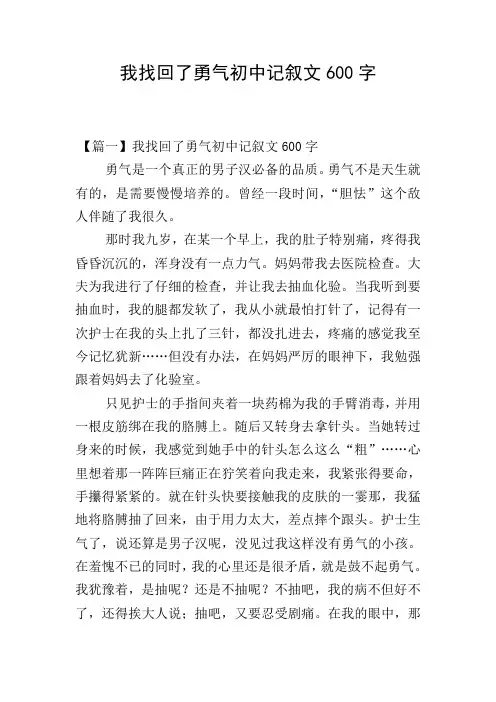 我找回了勇气初中记叙文600字

【篇一】我找回了勇气初中记叙文600字

勇气是一个真正的男子汉必备的品质。勇气不是天生就有的，是需要慢慢培养的。曾经一段时间，“胆怯”这个敌人伴随了我很久。

那时我九岁，在某一个早上，我的肚子特别痛，疼得我昏昏沉沉的，浑身没有一点力气。妈妈带我去医院检查。大夫为我进行了仔细的检查，并让我去抽血化验。当我听到要抽血时，我的腿都发软了，我从小就最怕打针了，记得有一次护士在我的头上扎了三针，都没扎进去，疼痛的感觉我至今记忆犹新……但没有办法，在妈妈严厉的眼神下，我勉强跟着妈妈去了化验室。

只见护士的手指间夹着一块药棉为我的手臂消毒，并用一根皮筋绑在我的胳膊上。随后又转身去拿针头。当她转过身来的时候，我感觉到她手中的针头怎么这么“粗”……心里想着那一阵阵巨痛正在狞笑着向我走来，我紧张得要命，手攥得紧紧的。就在针头快要接触我的皮肤的一霎那，我猛地将胳膊抽了回来，由于用力太大，差点摔个跟头。护士生气了，说还算是男子汉呢，没见过我这样没有勇气的小孩。在羞愧不已的同时，我的心里还是很矛盾，就是鼓不起勇气。我犹豫着，是抽呢？还是不抽呢？不抽吧，我的病不但好不了，还得挨大人说；抽吧，又要忍受剧痛。在我的眼中，那